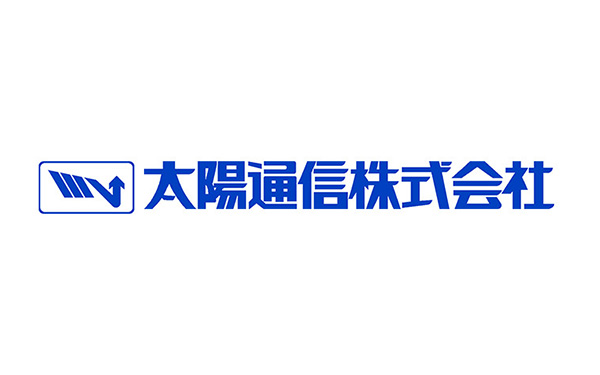 太陽通信株式会社